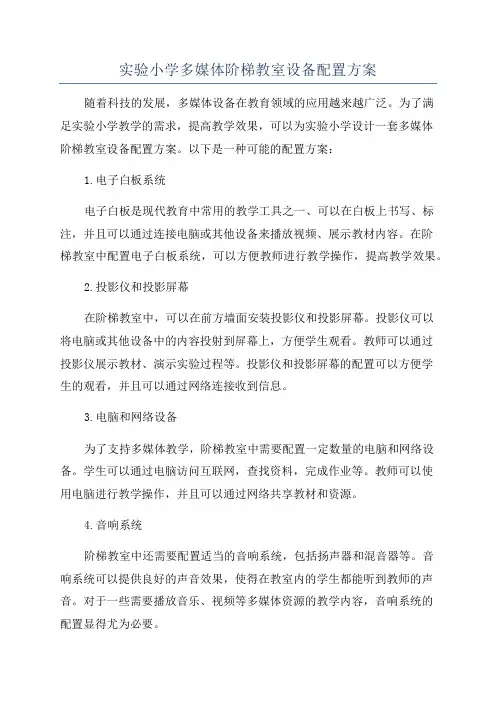 实验小学多媒体阶梯教室设备配置方案

随着科技的发展，多媒体设备在教育领域的应用越来越广泛。为了满足实验小学教学的需求，提高教学效果，可以为实验小学设计一套多媒体阶梯教室设备配置方案。以下是一种可能的配置方案：

1.电子白板系统

电子白板是现代教育中常用的教学工具之一、可以在白板上书写、标注，并且可以通过连接电脑或其他设备来播放视频、展示教材内容。在阶梯教室中配置电子白板系统，可以方便教师进行教学操作，提高教学效果。

2.投影仪和投影屏幕

在阶梯教室中，可以在前方墙面安装投影仪和投影屏幕。投影仪可以将电脑或其他设备中的内容投射到屏幕上，方便学生观看。教师可以通过投影仪展示教材、演示实验过程等。投影仪和投影屏幕的配置可以方便学生的观看，并且可以通过网络连接收到信息。

3.电脑和网络设备

为了支持多媒体教学，阶梯教室中需要配置一定数量的电脑和网络设备。学生可以通过电脑访问互联网，查找资料，完成作业等。教师可以使用电脑进行教学操作，并且可以通过网络共享教材和资源。

4.音响系统

阶梯教室中还需要配置适当的音响系统，包括扬声器和混音器等。音响系统可以提供良好的声音效果，使得在教室内的学生都能听到教师的声音。对于一些需要播放音乐、视频等多媒体资源的教学内容，音响系统的配置显得尤为必要。